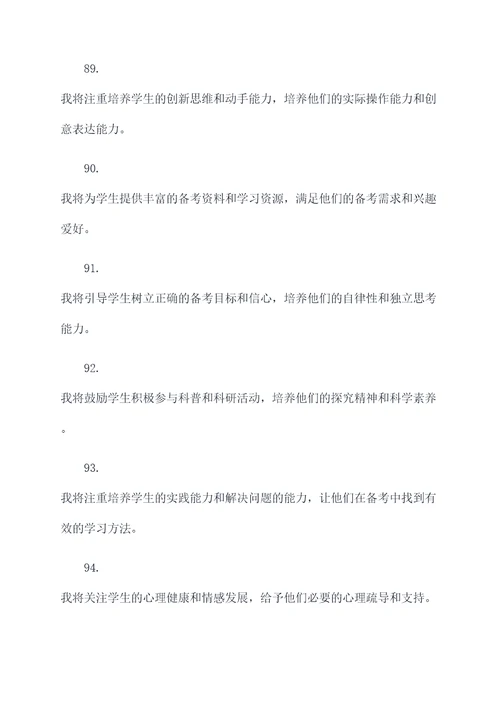 89.

我将注重培养学生的创新思维和动手能力，培养他们的实际操作能力和创意表达能力。

90.

我将为学生提供丰富的备考资料和学习资源，满足他们的备考需求和兴趣爱好。

91.

我将引导学生树立正确的备考目标和信心，培养他们的自律性和独立思考能力。

92.

我将鼓励学生积极参与科普和科研活动，培养他们的探究精神和科学素养。

93.

我将注重培养学生的实践能力和解决问题的能力，让他们在备考中找到有效的学习方法。

94.

我将关注学生的心理健康和情感发展，给予他们必要的心理疏导和支持。